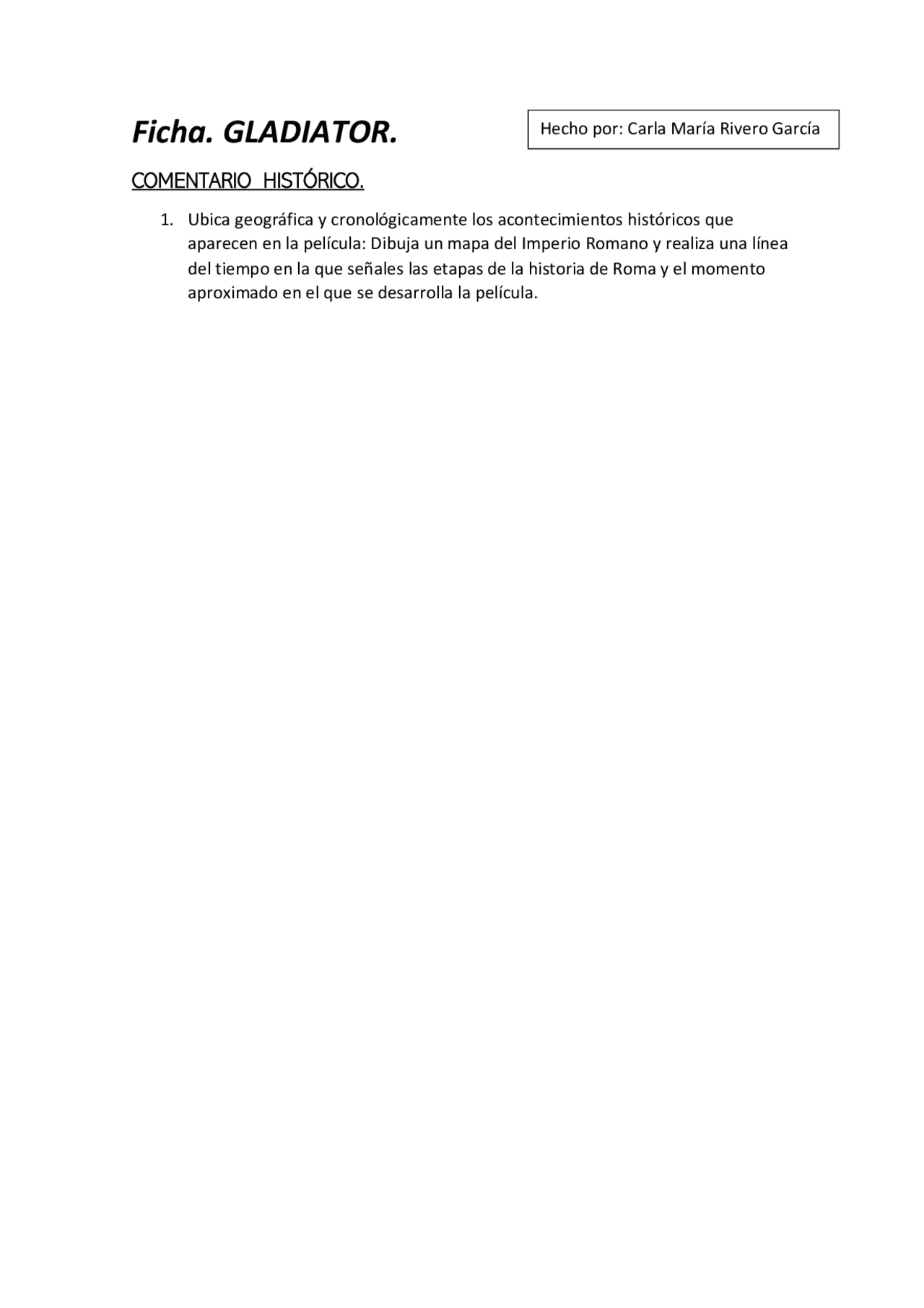 Ficha. GLADIATOR.

Hecho por: Carla María Rivero García

COMENTARIO HISTÓRICO.

1. Ubica geográfica y cronológicamente los acontecimientos históricos que aparecen en la película: Dibuja un mapa del Imperio Romano y realiza una línea del tiempo en la que señales las etapas de la historia de Roma y el momento aproximado en el que se desarrolla la película.